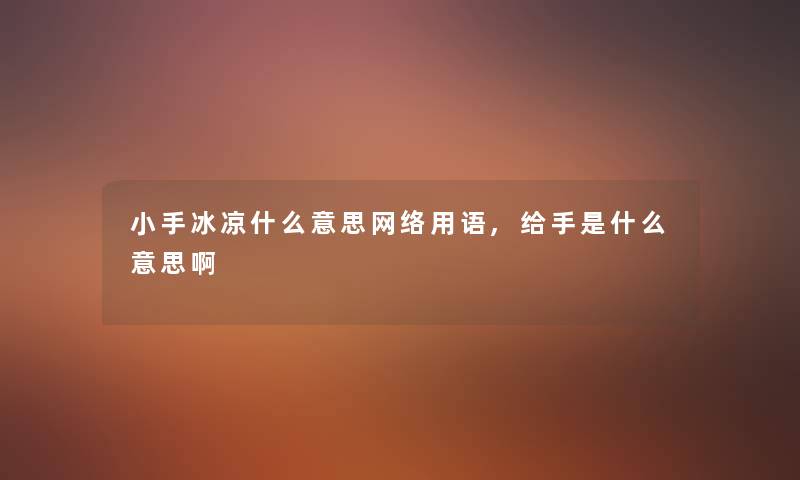 小手冰凉什么意思网络用语，给手是什么意思啊